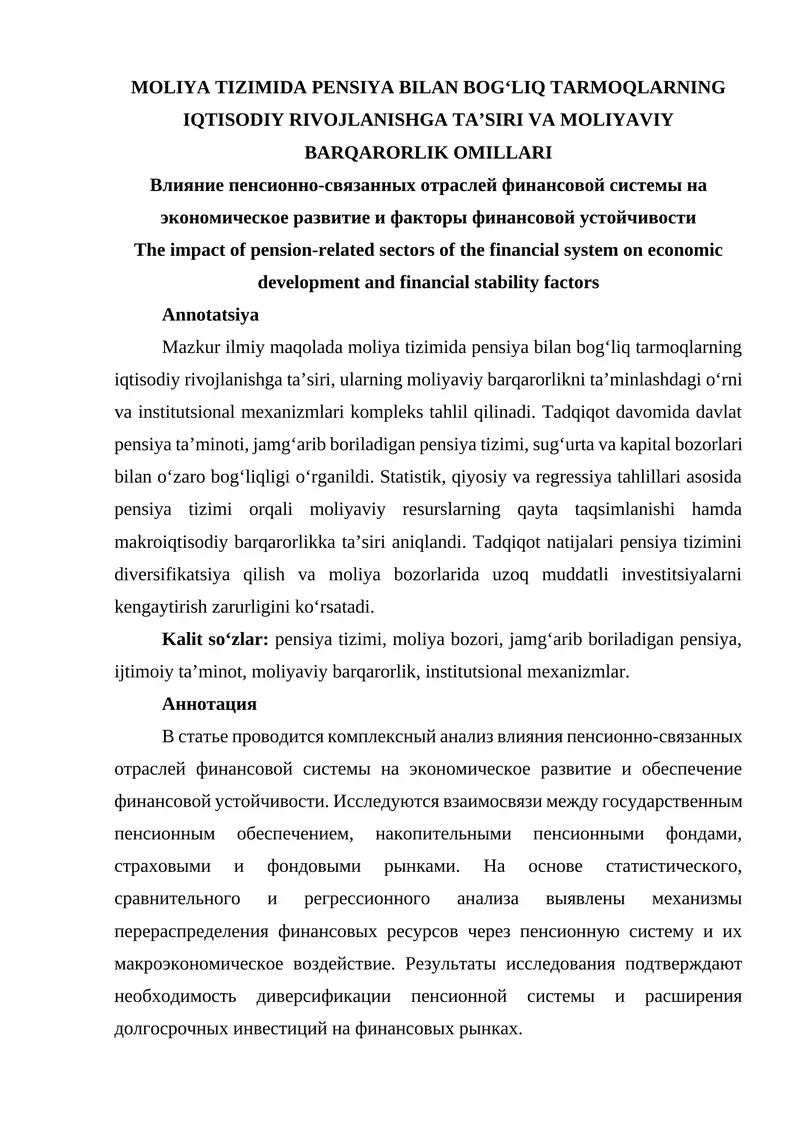 MOLIYA TIZIMIDA PENSIYA BILAN BOG‘LIQ TARMOQLARNING IQTISODIY RIVOJLANISHGA TA’SIRI VA MOLIYAVIY BARQARORLIK OMILLARI
Влияние пенсионно-связанных отраслей финансовой системы на экономическое развитие и факторы финансовой устойчивости
The impact of pension-related sectors of the financial system on economic development and financial stability factors

Annotatsiya

Mazkur ilmiy maqolada moliya tizimida pensiya bilan bog‘liq tarmoqlarning iqtisodiy rivojlanishga ta’siri, ularning moliyaviy barqarorlikni ta’minlashdagi o‘rni va institutsional mexanizmlari kompleks tahlil qilinadi. Tadqiqot davomida davlat pensiya ta’minoti, jamg‘arib boriladigan pensiya tizimi, sug‘urta va kapital bozorlari bilan o‘zaro bog‘liqligi o‘rganildi. Statistik, qiyosiy va regressiya tahlillari asosida pensiya tizimi orqali moliyaviy resurslarning qayta taqsimlanishi hamda makroiqtisodiy barqarorlikka ta’siri aniqlandi. Tadqiqot natijalari pensiya tizimini diversifikatsiya qilish va moliya bozorlarida uzoq muddatli investitsiyalarni kengaytirish zarurligini ko‘rsatadi.

Kalit so‘zlar: pensiya tizimi, moliya bozori, jamg‘arib boriladigan pensiya, ijtimoiy ta’minot, moliyaviy barqarorlik, institutsional mexanizmlar.

Аннотация

В статье проводится комплексный анализ влияния пенсионно-связанных отраслей финансовой системы на экономическое развитие и обеспечение финансовой устойчивости. Исследуются взаимосвязи между государственным пенсионным обеспечением, накопительными пенсионными фондами, страховыми и фондовыми рынками. На основе статистического, сравнительного и регрессионного анализа выявлены механизмы перераспределения финансовых ресурсов через пенсионную систему и их макроэкономическое воздействие. Результаты исследования подтверждают необходимость диверсификации пенсионной системы и расширения долгосрочных инвестиций на финансовых рынках.